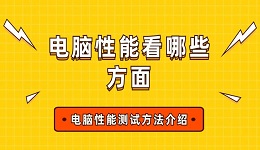 电脑性能看哪些方面

• 电脑性能测试方法介绍 •